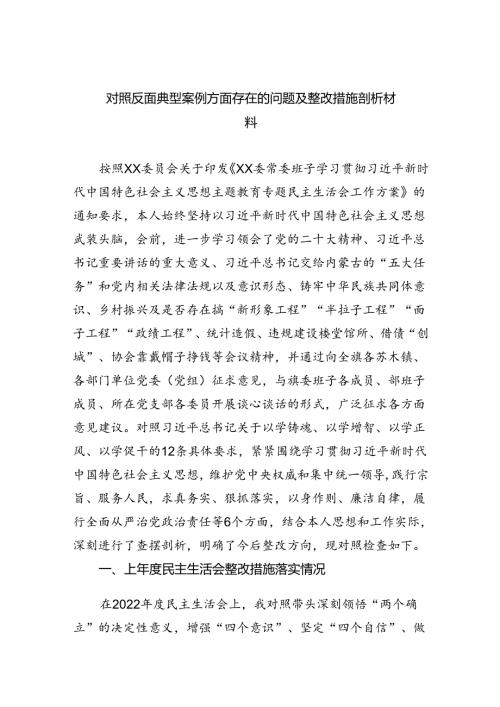 对照反面典型案例方面存在的问题及整改措施剖析材料

按照XX委员会关于印发《XX委常委班子学习贯彻习近平新时代中国特色社会主义思想主题教育专题民主生活会工作方案》的通知要求，本人始终坚持以习近平新时代中国特色社会主义思想武装头脑，会前，进一步学习领会了党的二十大精神、习近平总书记重要讲话的重大意义、习近平总书记交给内蒙古的“五大任务”和党内相关法律法规以及意识形态、铸牢中华民族共同体意识、乡村振兴及是否存在搞“新形象工程”“半拉子工程”“面子工程”“政绩工程”、统计造假、违规建设楼堂馆所、借债“创城”、协会靠戴帽子挣钱等会议精神，并通过向全旗各苏木镇、各部门单位党委（党组）征求意见，与旗委班子各成员、部班子成员、所在党支部各委员开展谈心谈话的形式，广泛征求各方面意见建议。对照习近平总书记关于以学铸魂、以学增智、以学正风、以学促干的12条具体要求，紧紧围绕学习贯彻习近平新时代中国特色社会主义思想，维护党中央权威和集中统一领导，践行宗旨、服务人民，求真务实、狠抓落实，以身作则、廉洁自律，履行全面从严治党政治责任等6个方面，结合本人思想和工作实际，深刻进行了查摆剖析，明确了今后整改方向，现对照检查如下。

一、上年度民主生活会整改措施落实情况

在2022年度民主生活会上，我对照带头深刻领悟“两个确立”的决定性意义，增强“四个意识”、坚定“四个自信”、做